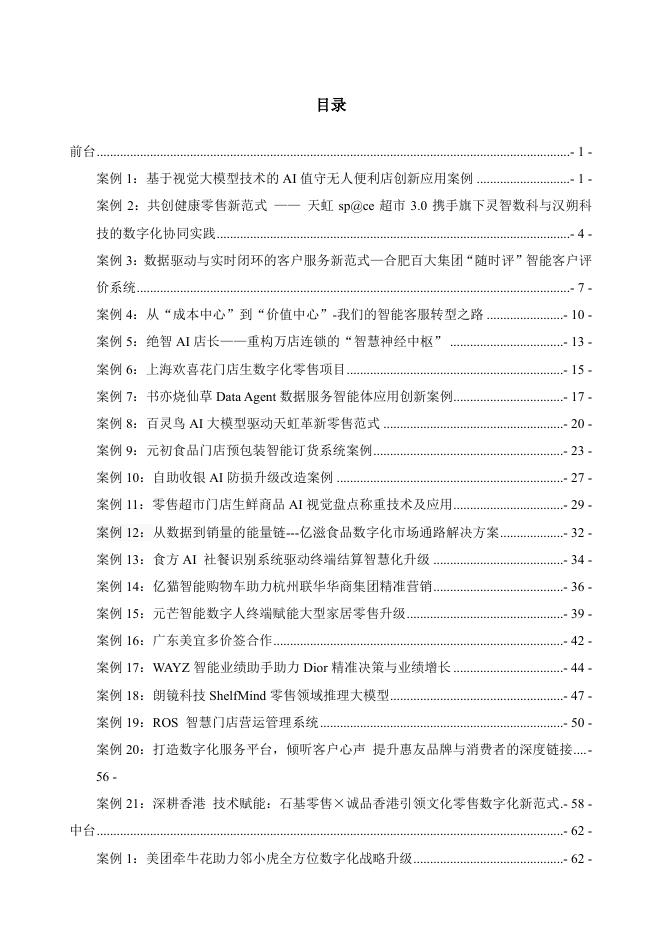 目录

前台 - 1 -

案例 1：基于视觉大模型技术的 AI 值守无人便利店创新应用案例 - 1 -

案例 2：共创健康零售新范式 —— 天虹 sp@ce 超市 3.0 携手旗下灵智数科与汉朔科技的数字化协同实践 - 4 -

案例 3：数据驱动与实时闭环的客户服务新范式—合肥百大集团“随时评”智能客户评价系统 - 7 -

案例 4：从“成本中心”到“价值中心”-我们的智能客服转型之路 - 10 -

案例 5：绝智 AI 店长——重构万店连锁的“智慧神经中枢” - 13 -

案例 6：上海欢喜花门店生数字化零售项目 - 15 -

案例 7：书亦烧仙草 Data Agent 数据服务智能体应用创新案例 - 17 -

案例 8：百灵鸟 AI 大模型驱动天虹革新零售范式 - 20 -

案例 9：元初食品门店预包装智能订货系统案例 - 23 -

案例 10：自助收银 AI 防损升级改造案例 - 27 -

案例 11：零售超市门店生鲜商品 AI 视觉盘点称重技术及应用 - 29 -

案例 12：从数据到销量的能量链---亿滋食品数字化市场通路解决方案 - 32 -

案例 13：食方 AI 社餐识别系统驱动终端结算智慧化升级 - 34 -

案例 14：亿猫智能购物车助力杭州联华华商集团精准营销 - 36 -

案例 15：元芒智能数字人终端赋能大型家居零售升级 - 39 -

案例 16：广东美宜多价签合作 - 42 -

案例 17：WAYZ 智能业绩助手助力 Dior 精准决策与业绩增长 - 44 -

案例 18：朗镜科技 ShelfMind 零售领域推理大模型 - 47 -

案例 19：ROS 智慧门店营运管理系统 - 50 -

案例 20：打造数字化服务平台，倾听客户心声 提升惠友品牌与消费者的深度链接 - 56 -

案例 21：深耕香港 技术赋能：石基零售×诚品香港引领文化零售数字化新范式 - 58 -

中台 - 62 -

案例 1：美团牵牛花助力邻小虎全方位数字化战略升级 - 62 -